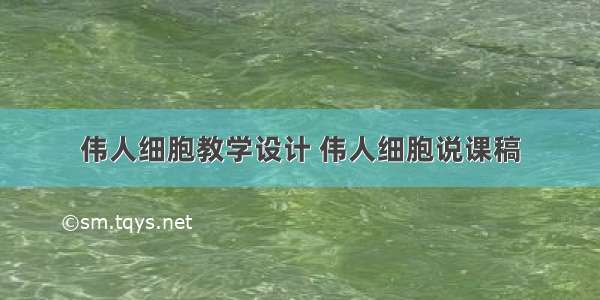 伟人细胞教学设计 伟人细胞说课稿

©sm.tqys.net